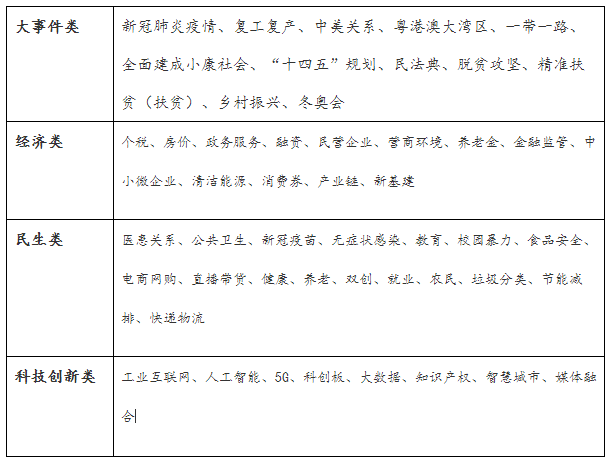 | 大事件类 | 新冠肺炎疫情、复工复产、中美关系、粤港澳大湾区、一带一路、全面建成小康社会、“十四五”规划、民法典、脱贫攻坚、精准扶贫（扶贫）、乡村振兴、冬奥会 |
|---|---|
| 经济类 | 个税、房价、政务服务、融资、民营企业、营商环境、养老金、金融监管、中小微企业、清洁能源、消费券、产业链、新基建 |
| 民生类 | 医患关系、公共卫生、新冠疫苗、无症状感染、教育、校园暴力、食品安全、电商网购、直播带货、健康、养老、双创、就业、农民、垃圾分类、节能减排、快递物流 |
| 科技创新类 | 工业互联网、人工智能、5G、科创板、大数据、知识产权、智慧城市、媒体融合 |